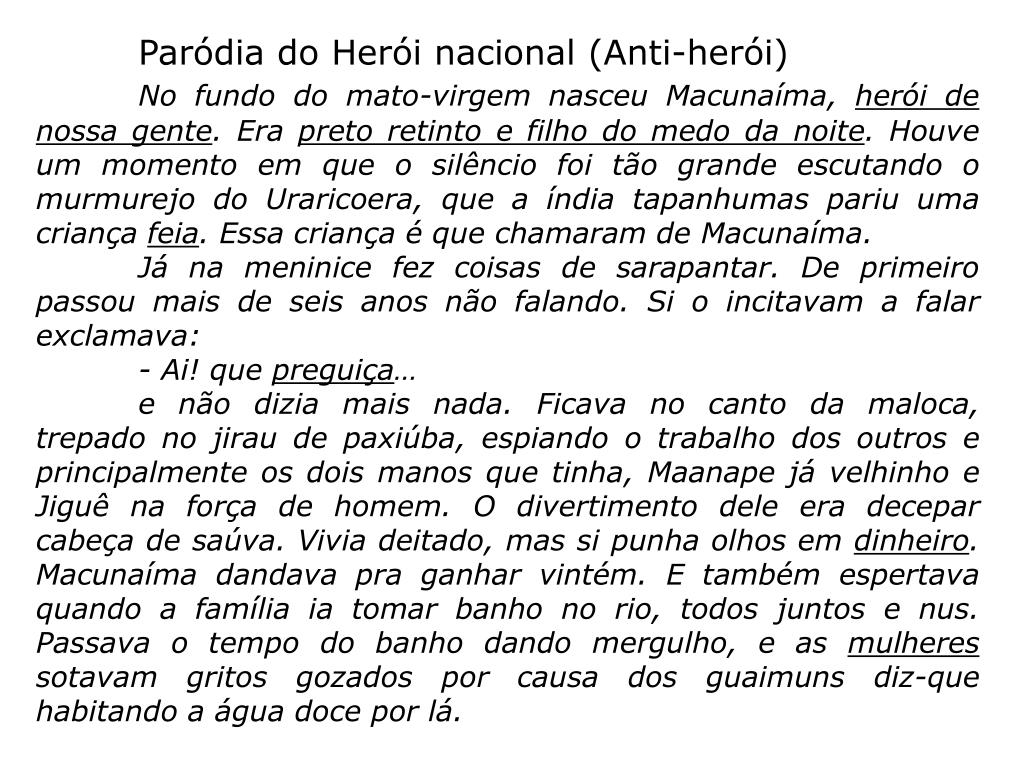 Paródia do Herói nacional (Anti-herói)

No fundo do mato-virgem nasceu Macunaíma, herói de nossa gente. Era preto retinto e filho do medo da noite. Houve um momento em que o silêncio foi tão grande escutando o murmurejo do Uraricoera, que a índia tapanhumas pariu uma criança feia. Essa criança é que chamaram de Macunaíma.

Já na meninice fez coisas de sarapantar. De primeiro passou mais de seis anos não falando. Si o incitavam a falar exclamava:

- Ai! que preguiça…

e não dizia mais nada. Ficava no canto da maloca, trepado no jirau de paxiúba, espiando o trabalho dos outros e principalmente os dois manos que tinha, Maanape já velhinho e Jiguê na força de homem. O divertimento dele era decepar cabeça de saúva. Vivia deitado, mas si punha olhos em dinheiro. Macunaíma dandava pra ganhar vintém. E também espertava quando a família ia tomar banho no rio, todos juntos e nus. Passava o tempo do banho dando mergulho, e as mulheres sotavam gritos gozados por causa dos guaimuns diz-que habitando a água doce por lá.